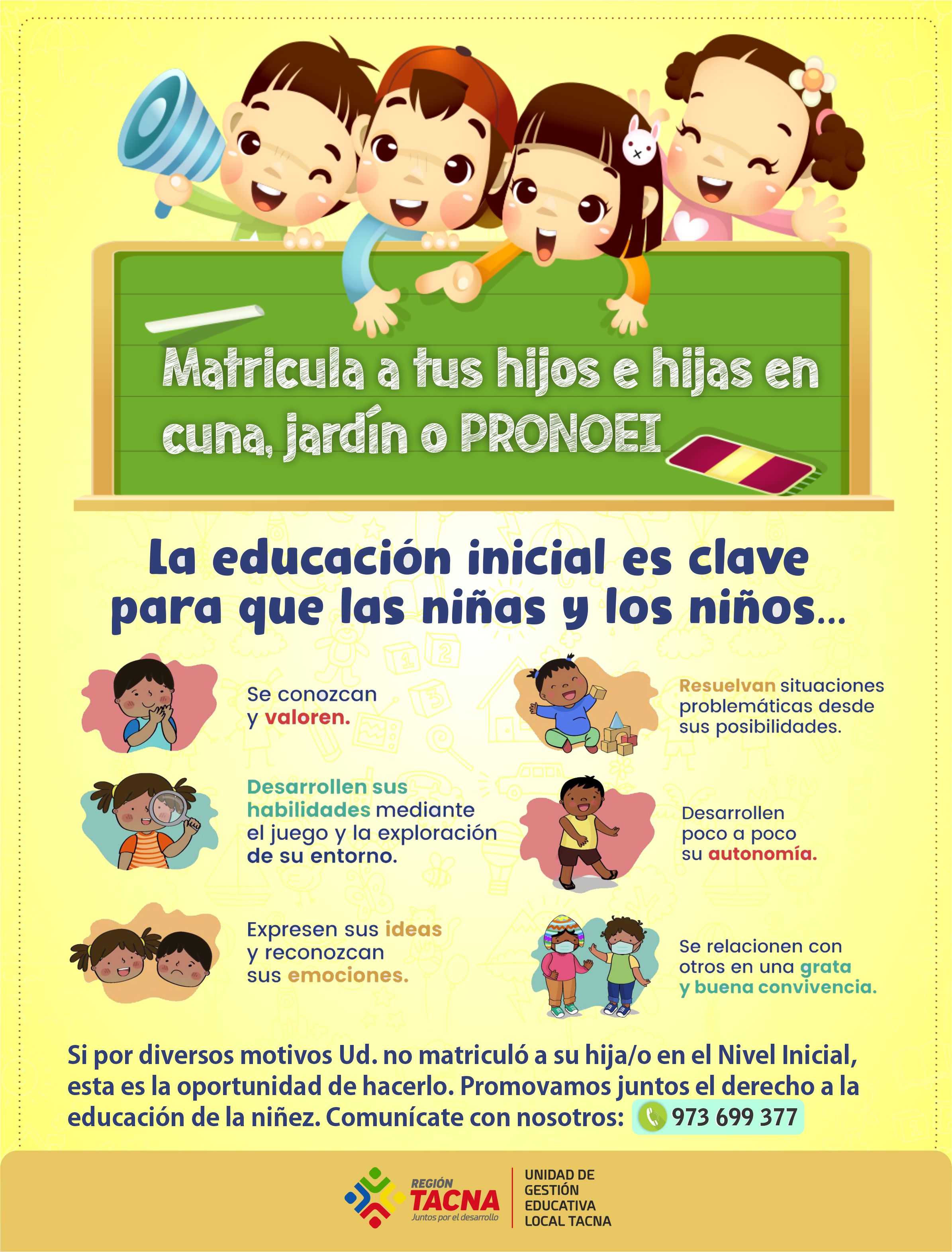 Matricula a tus hijos e hijas en cuna, jardín o PRONOEI

La educación inicial es clave para que las niñas y los niños...

Se conozcan y valoren.

Desarrollen sus habilidades mediante el juego y la exploración de su entorno.

Expresen sus ideas y reconozcan sus emociones.

Resuelvan situaciones problemáticas desde sus posibilidades.

Desarrollen poco a poco su autonomía.

Se relacionen con otros en una grata y buena convivencia.

Si por diversos motivos Ud. no matriculó a su hija/o en el Nivel Inicial, esta es la oportunidad de hacerlo. Promovamos juntos el derecho a la educación de la niñez. Comunícate con nosotros: 973 699 377

REGIÓN
TACNA
Juntos por el desarrollo

UNIDAD DE
GESTIÓN
EDUCATIVA
LOCAL TACNA